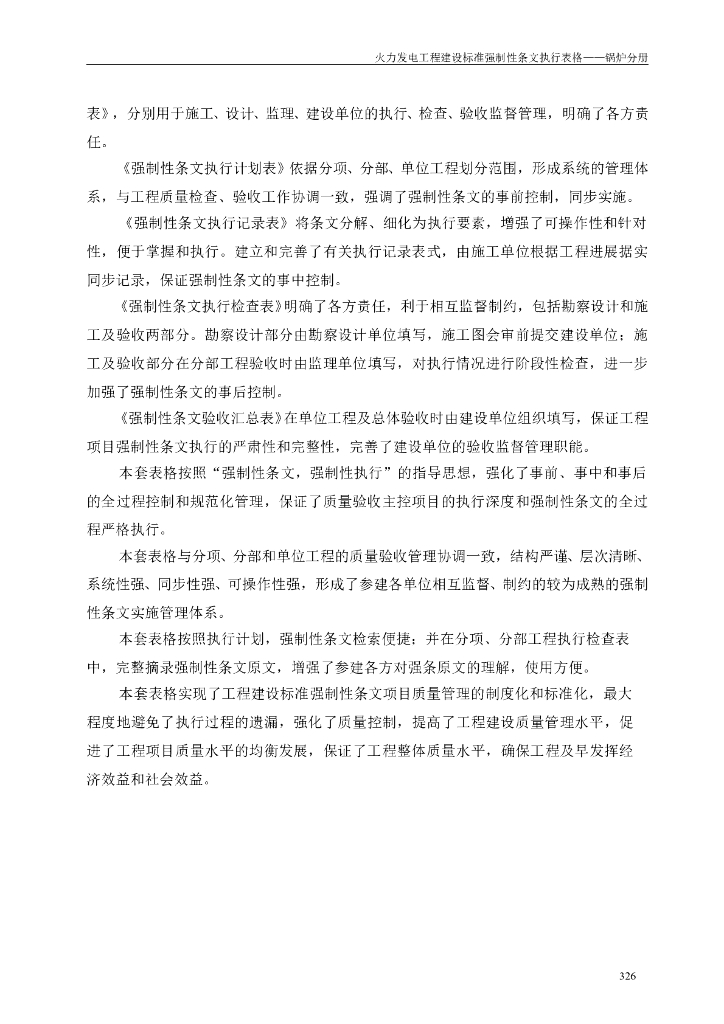 火力发电工程建设标准强制性条文执行表格——锅炉分册

表》，分别用于施工、设计、监理、建设单位的执行、检查、验收监督管理，明确了各方责任。

《强制性条文执行计划表》依据分项、分部、单位工程划分范围，形成系统的管理体系，与工程质量检查、验收工作协调一致，强调了强制性条文的事前控制，同步实施。

《强制性条文执行记录表》将条文分解、细化为执行要素，增强了可操作性和针对性，便于掌握和执行。建立和完善了有关执行记录表式，由施工单位根据工程进展据实同步记录，保证强制性条文的事中控制。

《强制性条文执行检查表》明确了各方责任，利于相互监督制约，包括勘察设计和施工及验收两部分。勘察设计部分由勘察设计单位填写，施工图会审前提交建设单位；施工及验收部分在分部工程验收时由监理单位填写，对执行情况进行阶段性检查，进一步加强了强制性条文的事后控制。

《强制性条文验收汇总表》在单位工程及总体验收时由建设单位组织填写，保证工程项目强制性条文执行的严肃性和完整性，完善了建设单位的验收监督管理职能。

本套表格按照“强制性条文，强制性执行”的指导思想，强化了事前、事中和事后的全过程控制和规范化管理，保证了质量验收主控项目的执行深度和强制性条文的全过程严格执行。

本套表格与分项、分部和单位工程的质量验收管理协调一致，结构严谨、层次清晰、系统性强、同步性强、可操作性强，形成了参建各单位相互监督、制约的较为成熟的强制性条文实施管理体系。

本套表格按照执行计划，强制性条文检索便捷；并在分项、分部工程执行检查表中，完整摘录强制性条文原文，增强了参建各方对强条原文的理解，使用方便。

本套表格实现了工程建设标准强制性条文项目质量管理的制度化和标准化，最大程度地避免了执行过程的遗漏，强化了质量控制，提高了工程建设质量管理水平，促进了工程项目质量水平的均衡发展，保证了工程整体质量水平，确保工程及早发挥经济效益和社会效益。

326